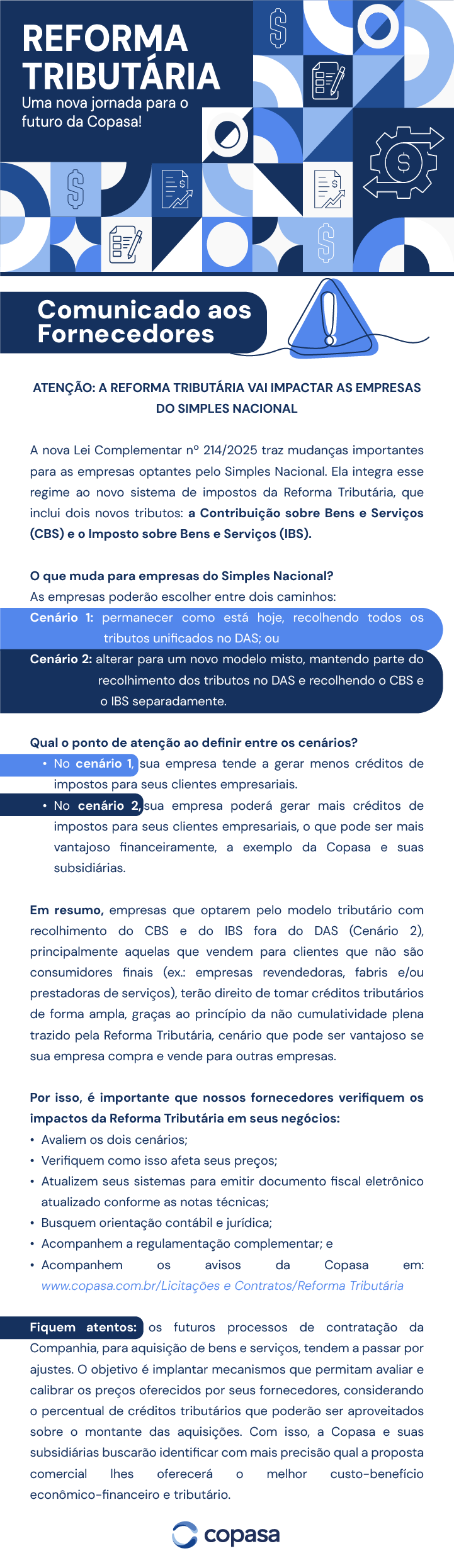 REFORMA TRIBUTÁRIA
Uma nova jornada para o futuro da Copasa!

Comunicado aos Fornecedores

ATENÇÃO: A REFORMA TRIBUTÁRIA VAI IMPACTAR AS EMPRESAS DO SIMPLES NACIONAL

A nova Lei Complementar nº 214/2025 traz mudanças importantes para as empresas optantes pelo Simples Nacional. Ela integra esse regime ao novo sistema de impostos da Reforma Tributária, que inclui dois novos tributos: a Contribuição sobre Bens e Serviços (CBS) e o Imposto sobre Bens e Serviços (IBS).

O que muda para empresas do Simples Nacional?
As empresas poderão escolher entre dois caminhos:
Cenário 1: permanecer como está hoje, recolhendo todos os tributos unificados no DAS; ou
Cenário 2: alterar para um novo modelo misto, mantendo parte do recolhimento dos tributos no DAS e recolhendo o CBS e o IBS separadamente.

Qual o ponto de atenção ao definir entre os cenários?
• No cenário 1, sua empresa tende a gerar menos créditos de impostos para seus clientes empresariais.
• No cenário 2, sua empresa poderá gerar mais créditos de impostos para seus clientes empresariais, o que pode ser mais vantajoso financeiramente, a exemplo da Copasa e suas subsidiárias.

Em resumo, empresas que optarem pelo modelo tributário com recolhimento do CBS e do IBS fora do DAS (Cenário 2), principalmente aquelas que vendem para clientes que não são consumidores finais (ex.: empresas revendedoras, fabris e/ou prestadoras de serviços), terão direito de tomar créditos tributários de forma ampla, graças ao princípio da não cumulatividade plena trazido pela Reforma Tributária, cenário que pode ser vantajoso se sua empresa compra e vende para outras empresas.

Por isso, é importante que nossos fornecedores verifiquem os impactos da Reforma Tributária em seus negócios:
• Avaliem os dois cenários;
• Verifiquem como isso afeta seus preços;
• Atualizem seus sistemas para emitir documento fiscal eletrônico atualizado conforme as notas técnicas;
• Busquem orientação contábil e jurídica;
• Acompanhem a regulamentação complementar; e
• Acompanhem os avisos da Copasa em: www.copasa.com.br/Licitações e Contratos/Reforma Tributária

Fiquem atentos: os futuros processos de contratação da Companhia, para aquisição de bens e serviços, tendem a passar por ajustes. O objetivo é implantar mecanismos que permitam avaliar e calibrar os preços oferecidos por seus fornecedores, considerando o percentual de créditos tributários que poderão ser aproveitados sobre o montante das aquisições. Com isso, a Copasa e suas subsidiárias buscarão identificar com mais precisão qual a proposta comercial lhes oferecerá o melhor custo-benefício econômico-financeiro e tributário.

copasa